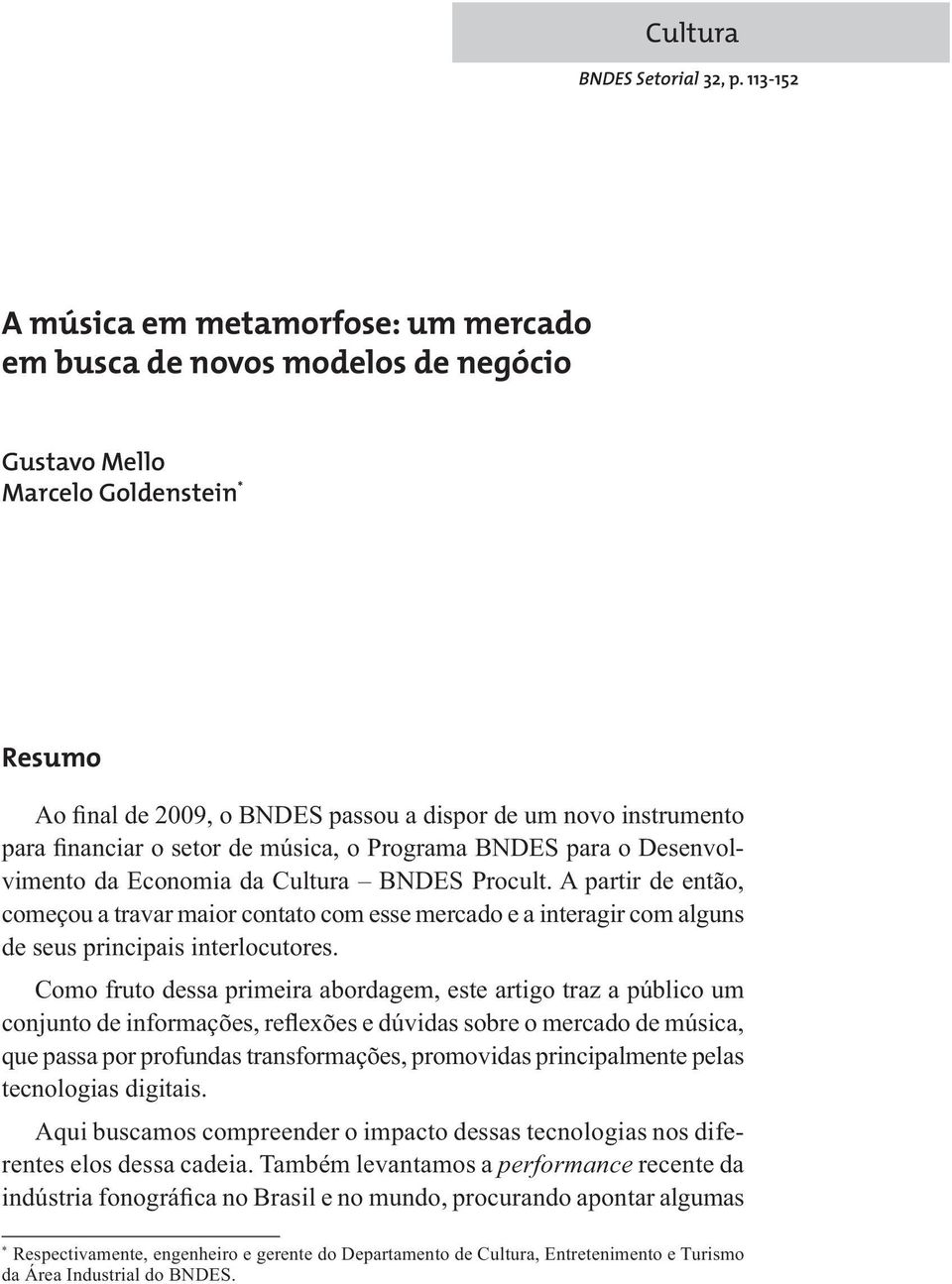 Cultura

BNDES Setorial 32, p. 113-152

A música em metamorfose: um mercado em busca de novos modelos de negócio

Gustavo Mello
Marcelo Goldenstein*

Resumo

Ao final de 2009, o BNDES passou a dispor de um novo instrumento para financiar o setor de música, o Programa BNDES para o Desenvolvimento da Economia da Cultura – BNDES Procult. A partir de então, começou a travar maior contato com esse mercado e a interagir com alguns de seus principais interlocutores.

Como fruto dessa primeira abordagem, este artigo traz a público um conjunto de informações, reflexões e dúvidas sobre o mercado de música, que passa por profundas transformações, promovidas principalmente pelas tecnologias digitais.

Aqui buscamos compreender o impacto dessas tecnologias nos diferentes elos dessa cadeia. Também levantamos a performance recente da indústria fonográfica no Brasil e no mundo, procurando apontar algumas

* Respectivamente, engenheiro e gerente do Departamento de Cultura, Entretenimento e Turismo da Área Industrial do BNDES.